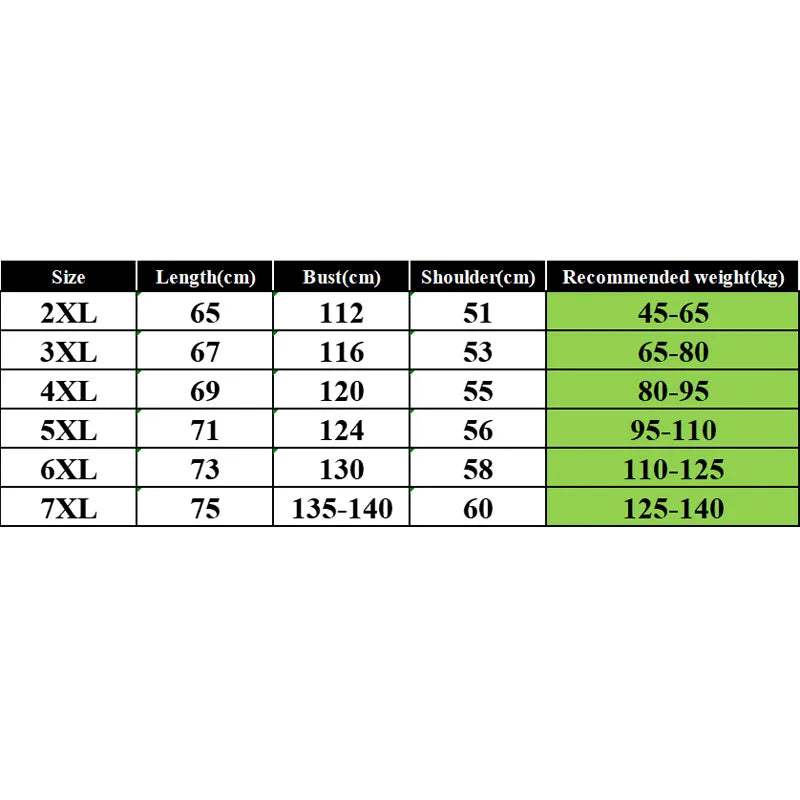 | Size | Length(cm) | Bust(cm) | Shoulder(cm) | Recommended weight(kg) |
|---|---|---|---|---|
| 2XL | 65 | 112 | 51 | 45-65 |
| 3XL | 67 | 116 | 53 | 65-80 |
| 4XL | 69 | 120 | 55 | 80-95 |
| 5XL | 71 | 124 | 56 | 95-110 |
| 6XL | 73 | 130 | 58 | 110-125 |
| 7XL | 75 | 135-140 | 60 | 125-140 |